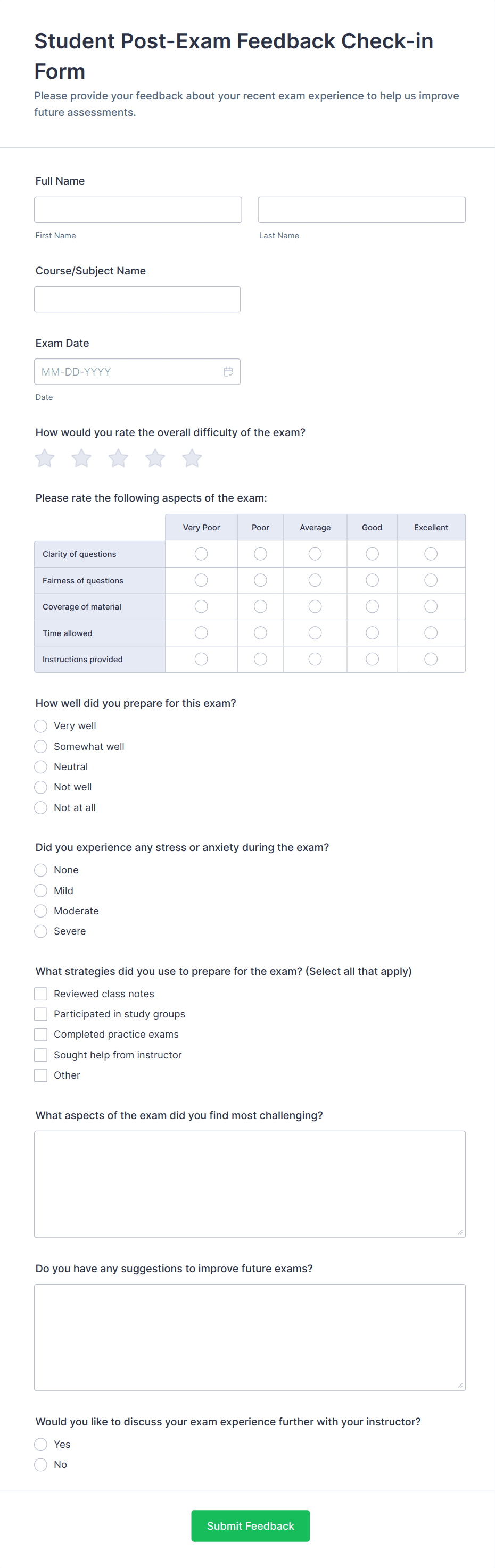 Student Post-Exam Feedback Check-in Form

Please provide your feedback about your recent exam experience to help us improve future assessments.

Full Name

First Name

Last Name

Course/Subject Name

Exam Date

MM-DD-YYYY

Date

How would you rate the overall difficulty of the exam?

Please rate the following aspects of the exam:

| | Very Poor | Poor | Average | Good | Excellent |
|---|---|---|---|---|---|
| Clarity of questions | | | | | |
| Fairness of questions | | | | | |
| Coverage of material | | | | | |
| Time allowed | | | | | |
| Instructions provided | | | | | |

How well did you prepare for this exam?

Very well

Somewhat well

Neutral

Not well

Not at all

Did you experience any stress or anxiety during the exam?

None

Mild

Moderate

Severe

What strategies did you use to prepare for the exam? (Select all that apply)

Reviewed class notes

Participated in study groups

Completed practice exams

Sought help from instructor

Other

What aspects of the exam did you find most challenging?

Do you have any suggestions to improve future exams?

Would you like to discuss your exam experience further with your instructor?

Yes

No

Submit Feedback